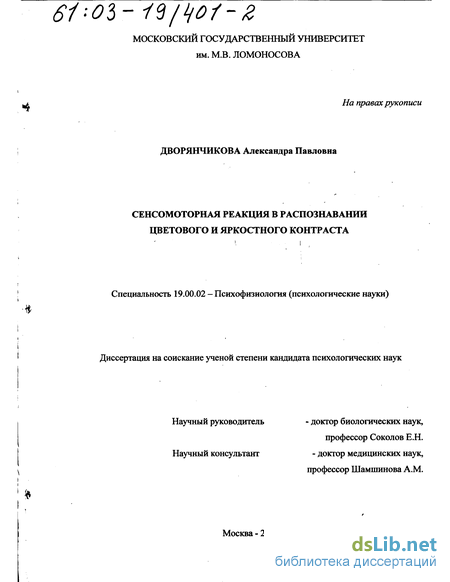 61:03-19/401-2

МОСКОВСКИЙ ГОСУДАРСТВЕННЫЙ УНИВЕРСИТЕТ
им. М.В. ЛОМОНОСОВА

На правах рукописи

ДВОРЯНЧИКОВА Александра Павловна

СЕНСОМОТОРНАЯ РЕАКЦИЯ В РАСПОЗНАВАНИИ ЦВЕТОВОГО И ЯРКОСТНОГО КОНТРАСТА

Специальность 19.00.02 – Психофизиология (психологические науки)

Диссертация на соискание ученой степени кандидата психологических наук

Научный руководитель - доктор биологических наук, профессор Соколов Е.Н.
Научный консультант - доктор медицинских наук, профессор Шамшинова А.М.

Москва - 2

dsLib.net
библиотека диссертаций